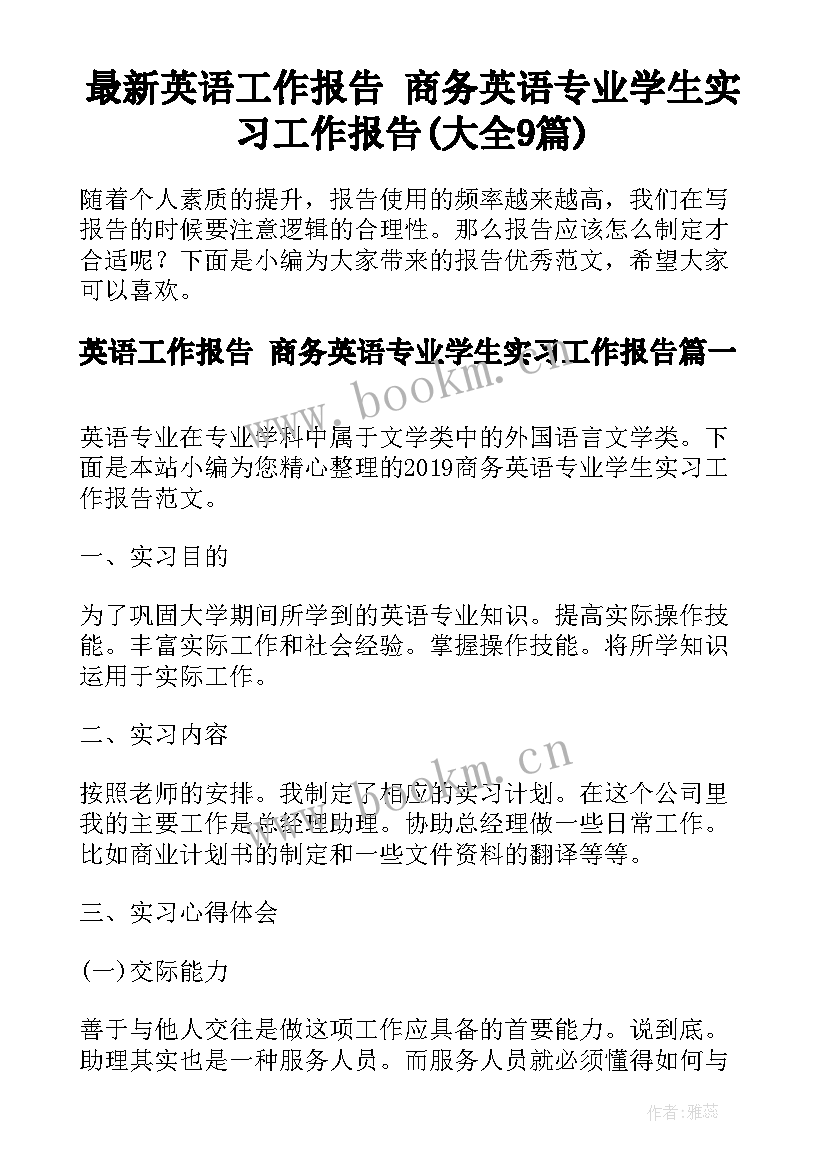 最新英语工作报告 商务英语专业学生实习工作报告(大全9篇)

随着个人素质的提升，报告使用的频率越来越高，我们在写报告的时候要注意逻辑的合理性。那么报告应该怎么制定才合适呢？下面是小编为大家带来的报告优秀范文，希望大家可以喜欢。

英语工作报告 商务英语专业学生实习工作报告篇一

www.bookm.cn

英语专业在专业学科中属于文学类中的外国语言文学类。下面是本站小编为您精心整理的2019商务英语专业学生实习工作报告范文。

一、实习目的

为了巩固大学期间所学到的英语专业知识。提高实际操作技能。丰富实际工作和社会经验。掌握操作技能。将所学知识运用于实际工作。

二、实习内容

www.bookm.cn

按照老师的安排。我制定了相应的实习计划。在这个公司里我的主要工作是总经理助理。协助总经理做一些日常工作。比如商业计划书的制定和一些文件资料的翻译等等。

三、实习心得体会

(一)交际能力

善于与他人交往是做这项工作应具备的首要能力。说到底。助理其实也是一种服务人员。而服务人员就必须懂得如何与

作者：雅蕊